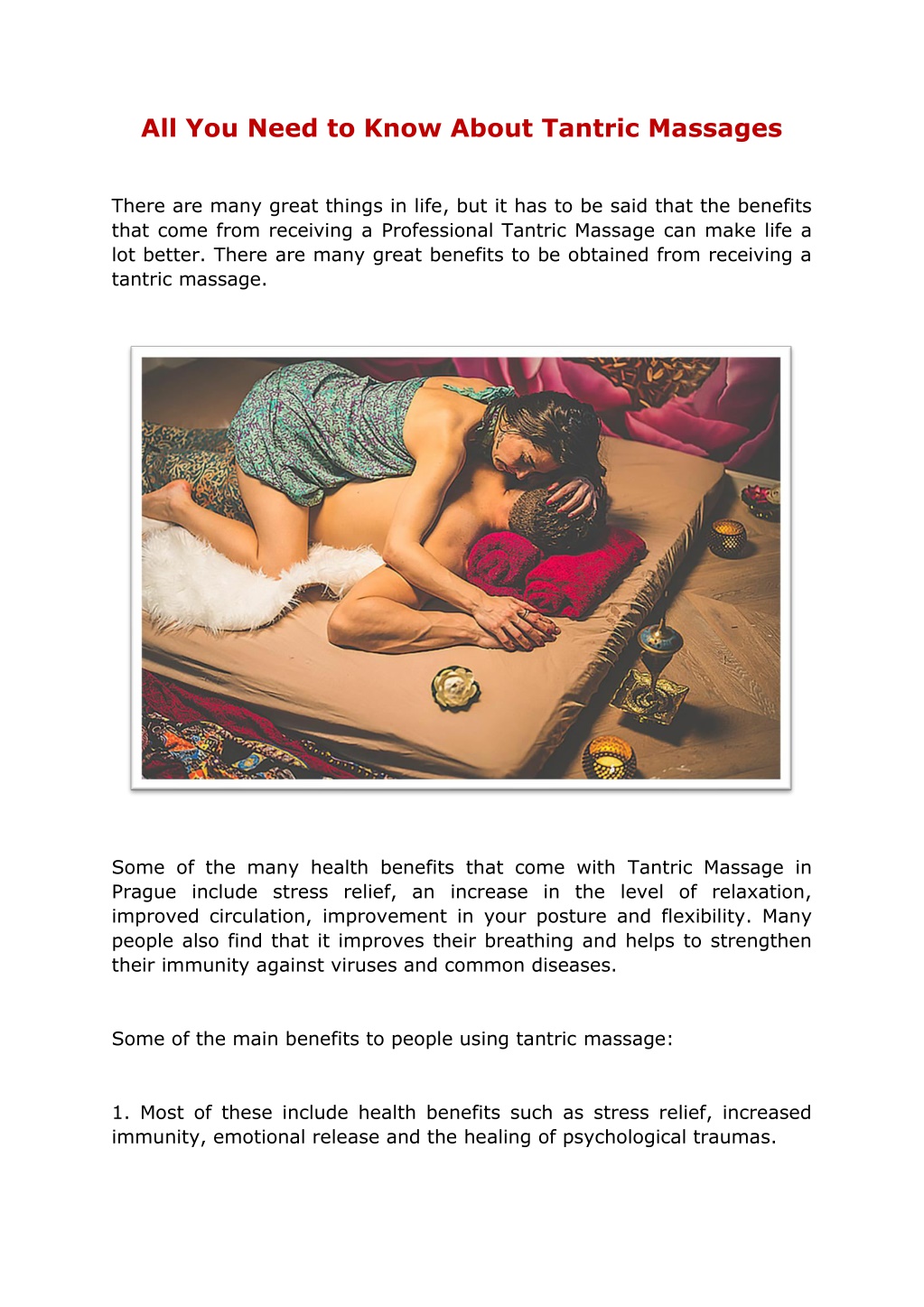 All You Need to Know About Tantric Massages

There are many great things in life, but it has to be said that the benefits that come from receiving a Professional Tantric Massage can make life a lot better. There are many great benefits to be obtained from receiving a tantric massage.

Some of the many health benefits that come with Tantric Massage in Prague include stress relief, an increase in the level of relaxation, improved circulation, improvement in your posture and flexibility. Many people also find that it improves their breathing and helps to strengthen their immunity against viruses and common diseases.

Some of the main benefits to people using tantric massage:

1. Most of these include health benefits such as stress relief, increased immunity, emotional release and the healing of psychological traumas.